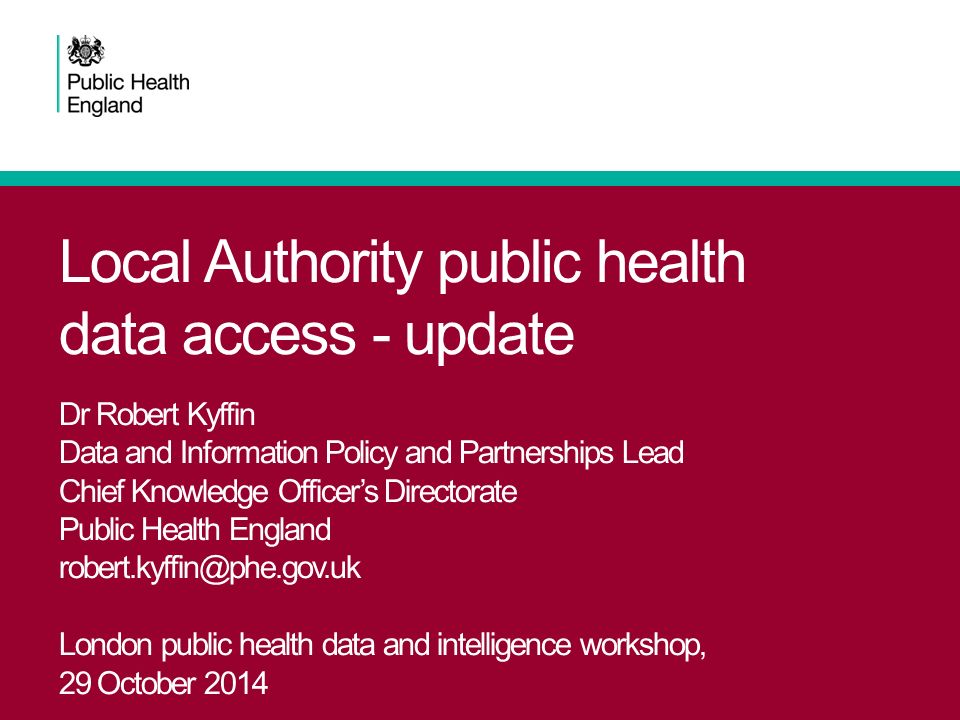 Public Health
England

Local Authority public health data access - update

Dr Robert Kyffin
Data and Information Policy and Partnerships Lead
Chief Knowledge Officer's Directorate
Public Health England
robert.kyffin@phe.gov.uk

London public health data and intelligence workshop, 29 October 2014